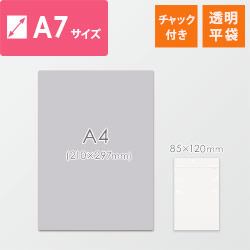 A7 サイズ

チャック付き

透明平袋

A4
(210×297mm)

85×120mm